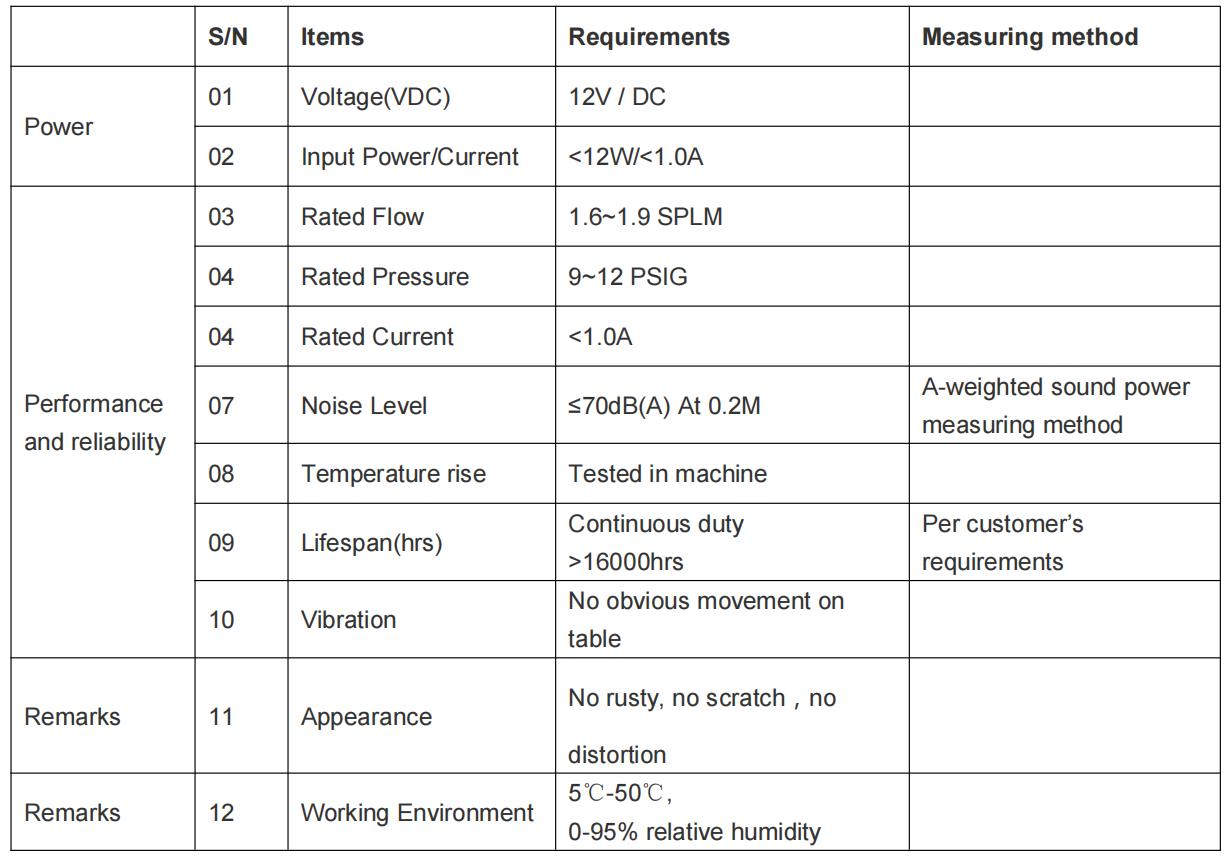 |  | S/N | Items | Requirements | Measuring method |
|---|---|---|---|---|
| Power | 01 | Voltage(VDC) | 12V / DC |  |
|  | 02 | Input Power/Current | <12W/<1.0A |  |
| Performance and reliability | 03 | Rated Flow | 1.6~1.9 SPLM |  |
|  | 04 | Rated Pressure | 9~12 PSIG |  |
|  | 04 | Rated Current | <1.0A |  |
|  | 07 | Noise Level | ≤70dB(A) At 0.2M | A-weighted sound power measuring method |
|  | 08 | Temperature rise | Tested in machine |  |
|  | 09 | Lifespan(hrs) | Continuous duty >16000hrs | Per customer's requirements |
|  | 10 | Vibration | No obvious movement on table |  |
| Remarks | 11 | Appearance | No rusty, no scratch，no distortion |  |
| Remarks | 12 | Working Environment | 5℃-50℃, 0-95% relative humidity |  |